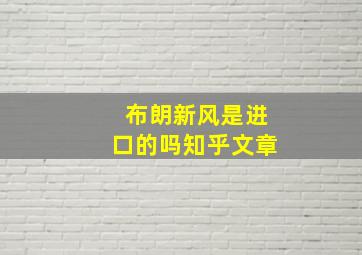 布朗新风是进口的吗知乎文章